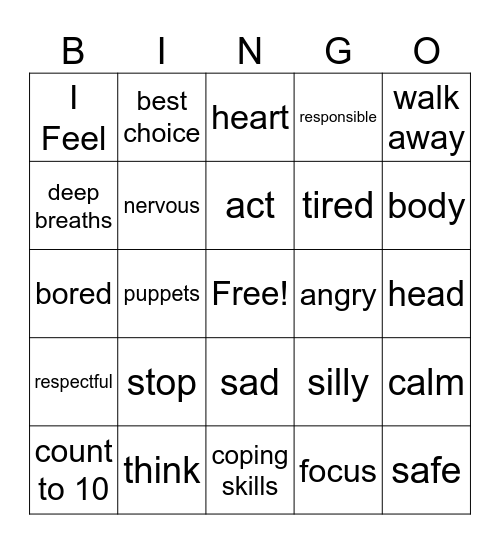 | B | I | N | G | O |
|---|---|---|---|---|
| I Feel | best choice | heart | responsible | walk away |
| deep breaths | nervous | act | tired | body |
| bored | puppets | Free! | angry | head |
| respectful | stop | sad | silly | calm |
| count to 10 | think | coping skills | focus | safe |